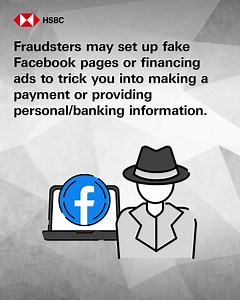 HSBC

Fraudsters may set up fake Facebook pages or financing ads to trick you into making a payment or providing personal/banking information.

f